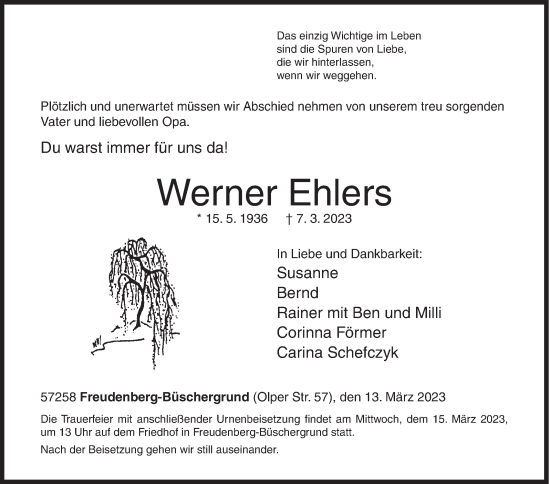 Das einzig Wichtige im Leben
sind die Spuren von Liebe,
die wir hinterlassen,
wenn wir weggehen.

Plötzlich und unerwartet müssen wir Abschied nehmen von unserem treu sorgenden Vater und liebevollen Opa.

Du warst immer für uns da!

Werner Ehlers

* 15. 5. 1936 † 7. 3. 2023

In Liebe und Dankbarkeit:
Susanne
Bernd
Rainer mit Ben und Milli
Corinna Förmer
Carina Schefczyk

57258 Freudenberg-Büschergrund (Olper Str. 57), den 13. März 2023

Die Trauerfeier mit anschließender Urnenbeisetzung findet am Mittwoch, dem 15. März 2023, um 13 Uhr auf dem Friedhof in Freudenberg-Büschergrund statt.

Nach der Beisetzung gehen wir still auseinander.